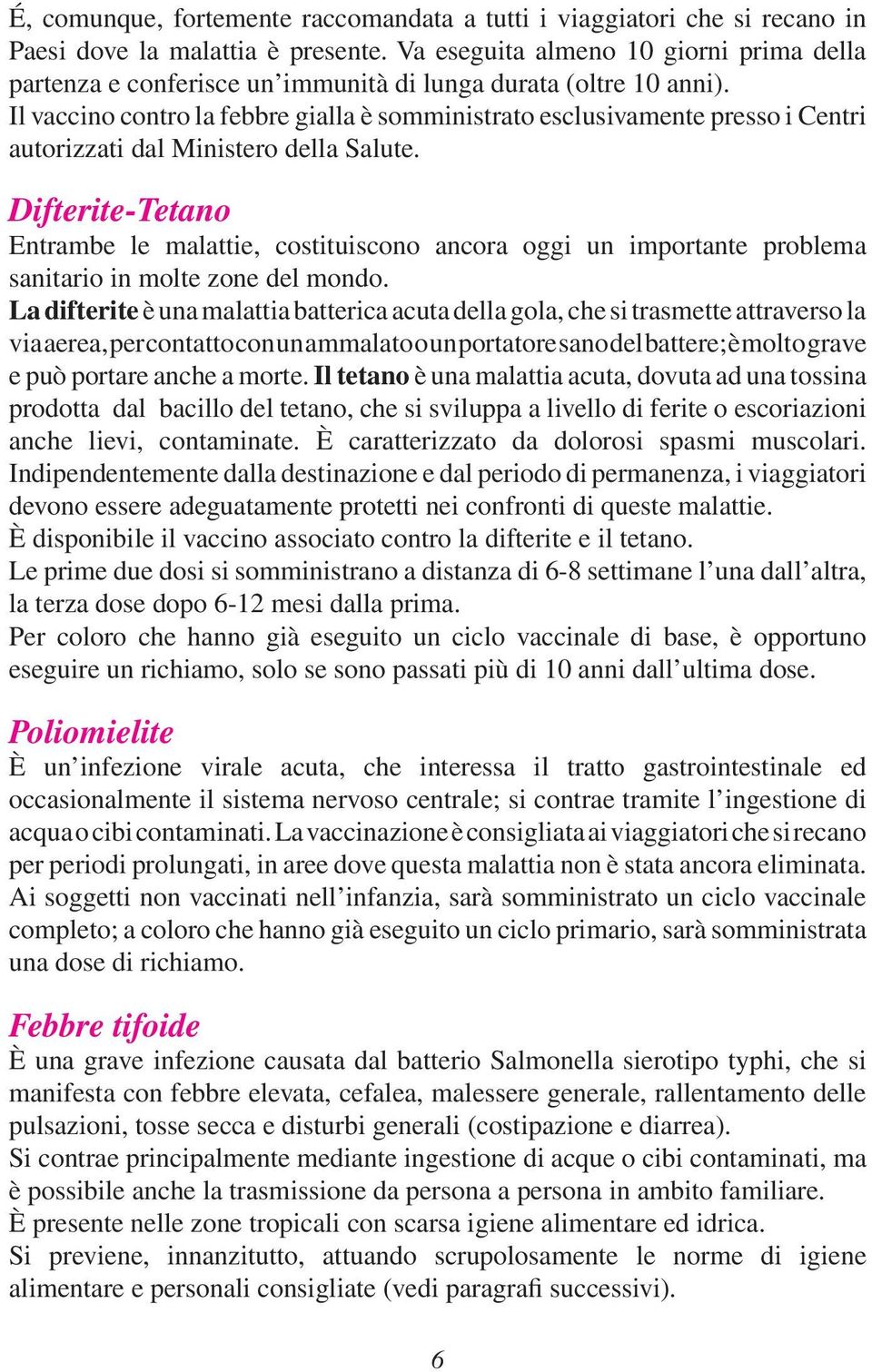 É, comunque, fortemente raccomandata a tutti i viaggiatori che si recano in Paesi dove la malattia è presente. Va eseguita almeno 10 giorni prima della partenza e conferisce un'immunità di lunga durata (oltre 10 anni).
Il vaccino contro la febbre gialla è somministrato esclusivamente presso i Centri autorizzati dal Ministero della Salute.

Difterite-Tetano
Entrambe le malattie, costituiscono ancora oggi un importante problema sanitario in molte zone del mondo.
La difterite è una malattia batterica acuta della gola, che si trasmette attraverso la via aerea, per contatto con un ammalato o un portatore sano del battere; è molto grave e può portare anche a morte. Il tetano è una malattia acuta, dovuta ad una tossina prodotta dal bacillo del tetano, che si sviluppa a livello di ferite o escoriazioni anche lievi, contaminate. È caratterizzato da dolorosi spasmi muscolari. Indipendentemente dalla destinazione e dal periodo di permanenza, i viaggiatori devono essere adeguatamente protetti nei confronti di queste malattie.
È disponibile il vaccino associato contro la difterite e il tetano.
Le prime due dosi si somministrano a distanza di 6-8 settimane l'una dall'altra, la terza dose dopo 6-12 mesi dalla prima.
Per coloro che hanno già eseguito un ciclo vaccinale di base, è opportuno eseguire un richiamo, solo se sono passati più di 10 anni dall'ultima dose.

Poliomielite
È un'infezione virale acuta, che interessa il tratto gastrointestinale ed occasionalmente il sistema nervoso centrale; si contrae tramite l'ingestione di acqua o cibi contaminati. La vaccinazione è consigliata ai viaggiatori che si recano per periodi prolungati, in aree dove questa malattia non è stata ancora eliminata. Ai soggetti non vaccinati nell'infanzia, sarà somministrato un ciclo vaccinale completo; a coloro che hanno già eseguito un ciclo primario, sarà somministrata una dose di richiamo.

Febbre tifoide
È una grave infezione causata dal batterio Salmonella sierotipo typhi, che si manifesta con febbre elevata, cefalea, malessere generale, rallentamento delle pulsazioni, tosse secca e disturbi generali (costipazione e diarrea).
Si contrae principalmente mediante ingestione di acque o cibi contaminati, ma è possibile anche la trasmissione da persona a persona in ambito familiare.
È presente nelle zone tropicali con scarsa igiene alimentare ed idrica.
Si previene, innanzitutto, attuando scrupolosamente le norme di igiene alimentare e personali consigliate (vedi paragrafi successivi).

6